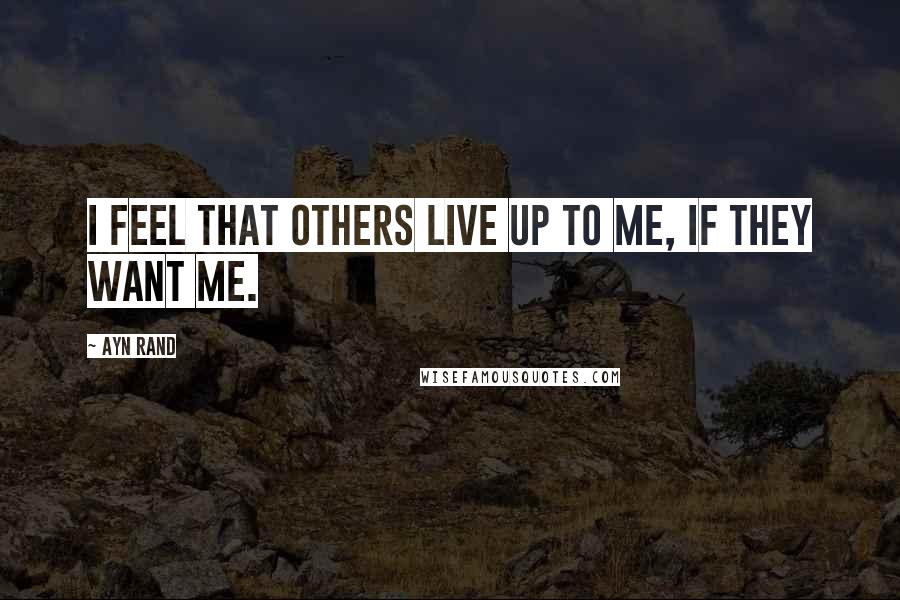 I FEEL THAT OTHERS LIVE UP TO ME, IF THEY WANT ME.

~ AYN RAND

WISEFAMOUSQUOTES.COM